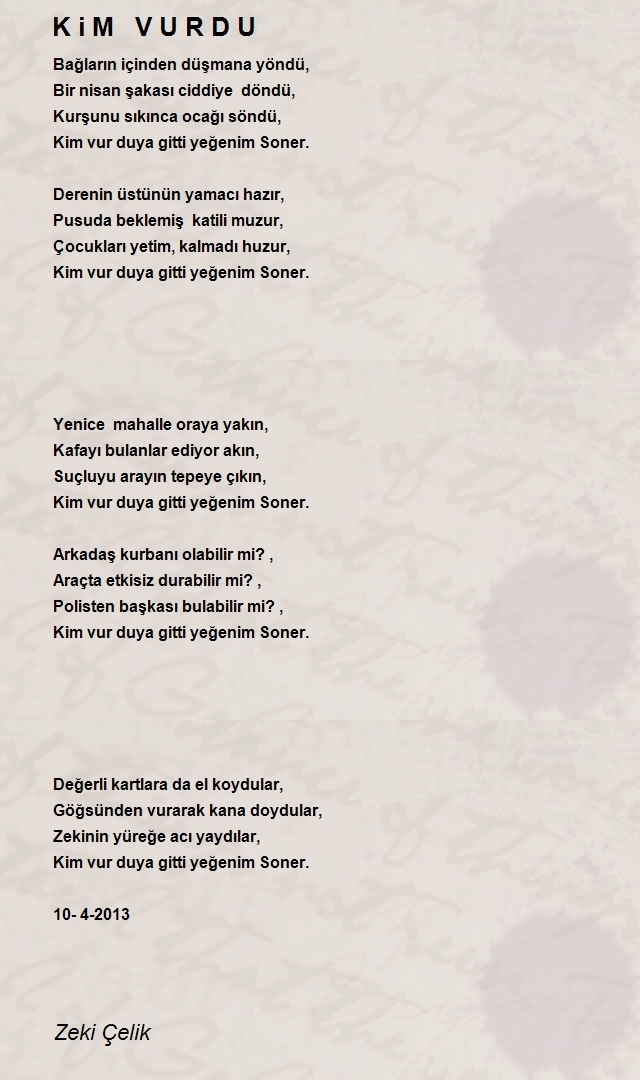 KiM VURDU

Bağların içinden düşmana yöndü,
Bir nisan şakası ciddiye döndü,
Kurşunu sıkınca ocağı söndü,
Kim vur duya gitti yeğenim Soner.

Derenin üstünün yamacı hazır,
Pusuda beklemiş katili muzur,
Çocukları yetim, kalmadı huzur,
Kim vur duya gitti yeğenim Soner.

Yenice mahalle oraya yakın,
Kafayı bulanlar ediyor akın,
Suçluyu arayın tepeye çıkın,
Kim vur duya gitti yeğenim Soner.

Arkadaş kurbanı olabilir mi? ,
Araçta etkisiz durabilir mi? ,
Polisten başkası bulabilir mi? ,
Kim vur duya gitti yeğenim Soner.

Değerli kartlara da el koydular,
Göğsünden vurarak kana doydular,
Zekinin yüreğe acı yaydılar,
Kim vur duya gitti yeğenim Soner.

10- 4-2013

Zeki Çelik